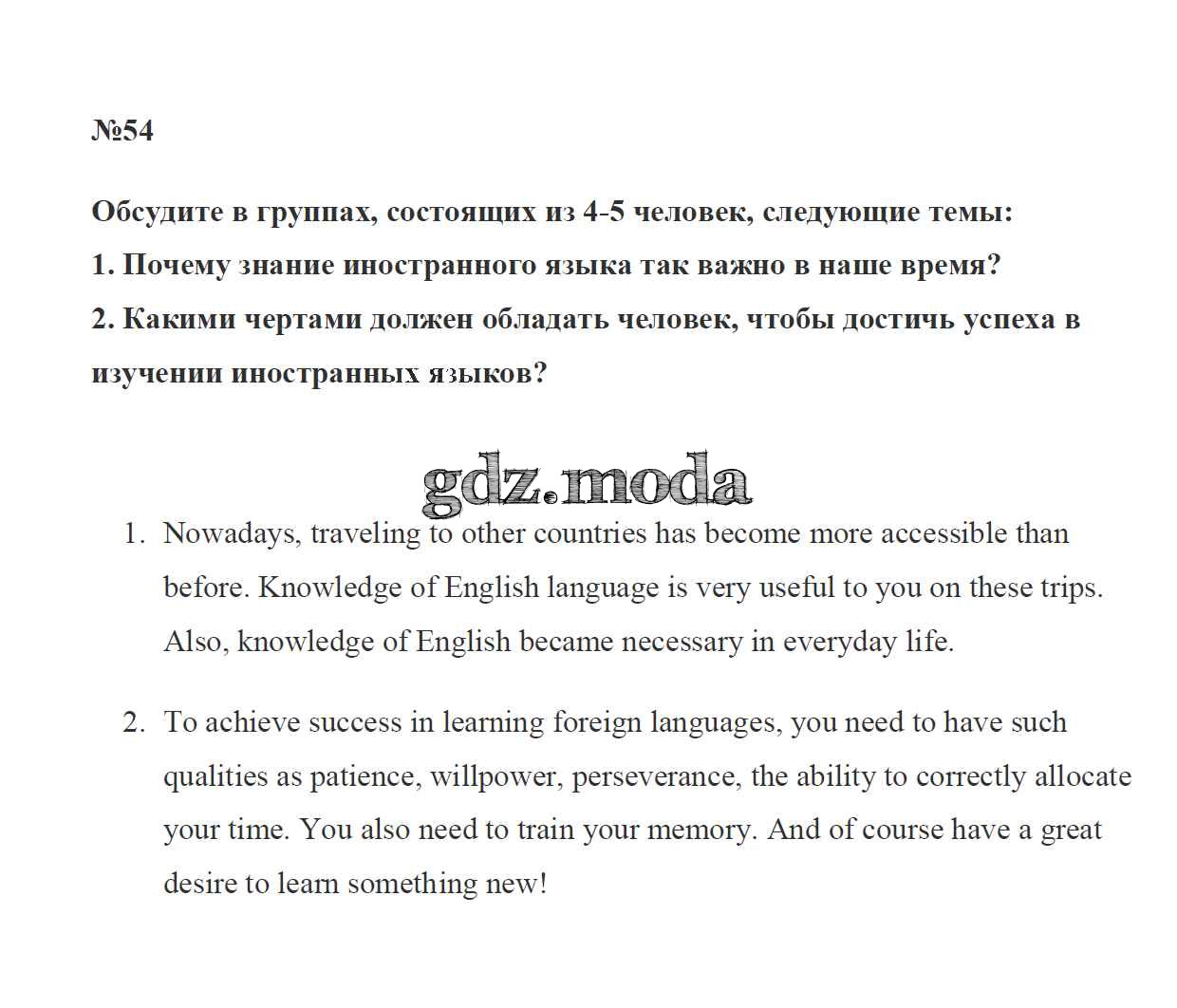 №54

Обсудите в группах, состоящих из 4-5 человек, следующие темы:
1. Почему знание иностранного языка так важно в наше время?
2. Какими чертами должен обладать человек, чтобы достичь успеха в изучении иностранных языков?

gdz.moda

1. Nowadays, traveling to other countries has become more accessible than before. Knowledge of English language is very useful to you on these trips. Also, knowledge of English became necessary in everyday life.

2. To achieve success in learning foreign languages, you need to have such qualities as patience, willpower, perseverance, the ability to correctly allocate your time. You also need to train your memory. And of course have a great desire to learn something new!